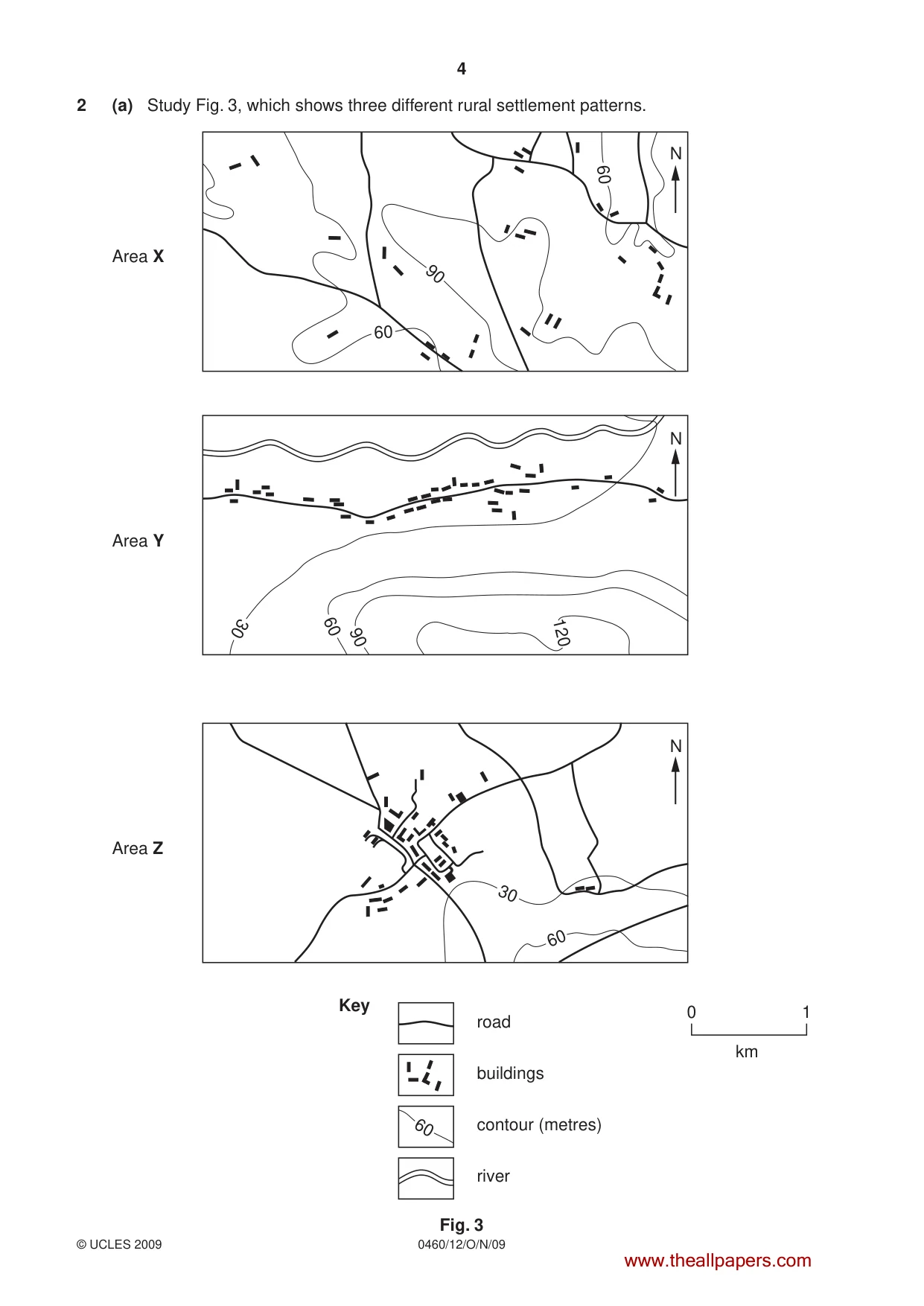 4

2 (a) Study Fig. 3, which shows three different rural settlement patterns.

Area X

N

60

90

60

Area Y

N

30

60

90

120

Area Z

N

30

60

Key

road

buildings

60

contour (metres)

river

0

1

km

Fig. 3

© UCLES 2009

0460/12/O/N/09

www.theallpapers.com